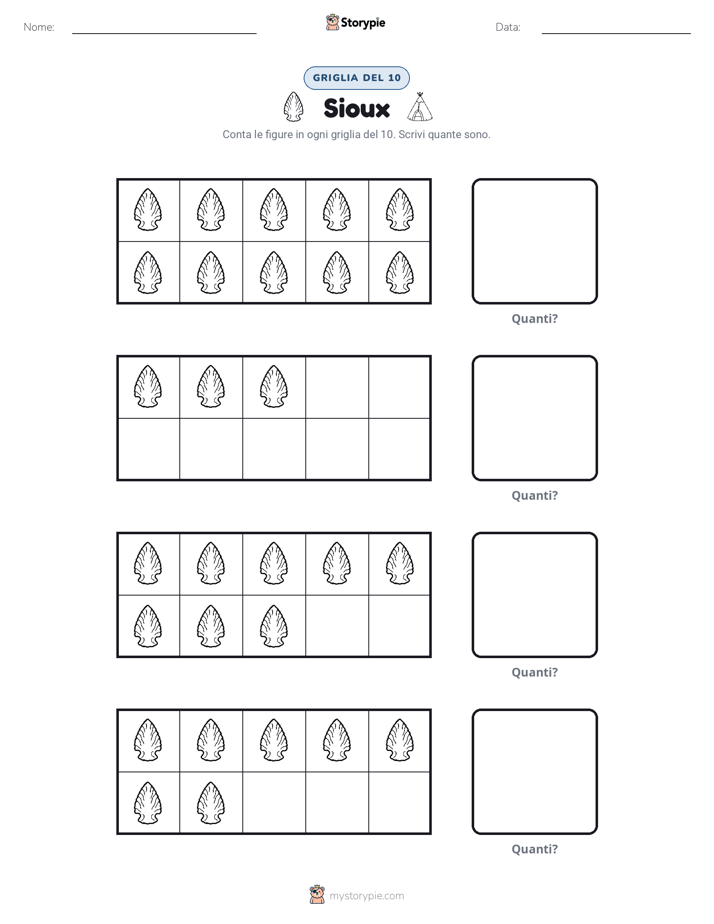 Nome: ____ Storypie Data: ____

GRIGLIA DEL 10

Sioux

Conta le figure in ogni griglia del 10. Scrivi quante sono.

Quanti?

Quanti?

Quanti?

Quanti?

mystorypie.com